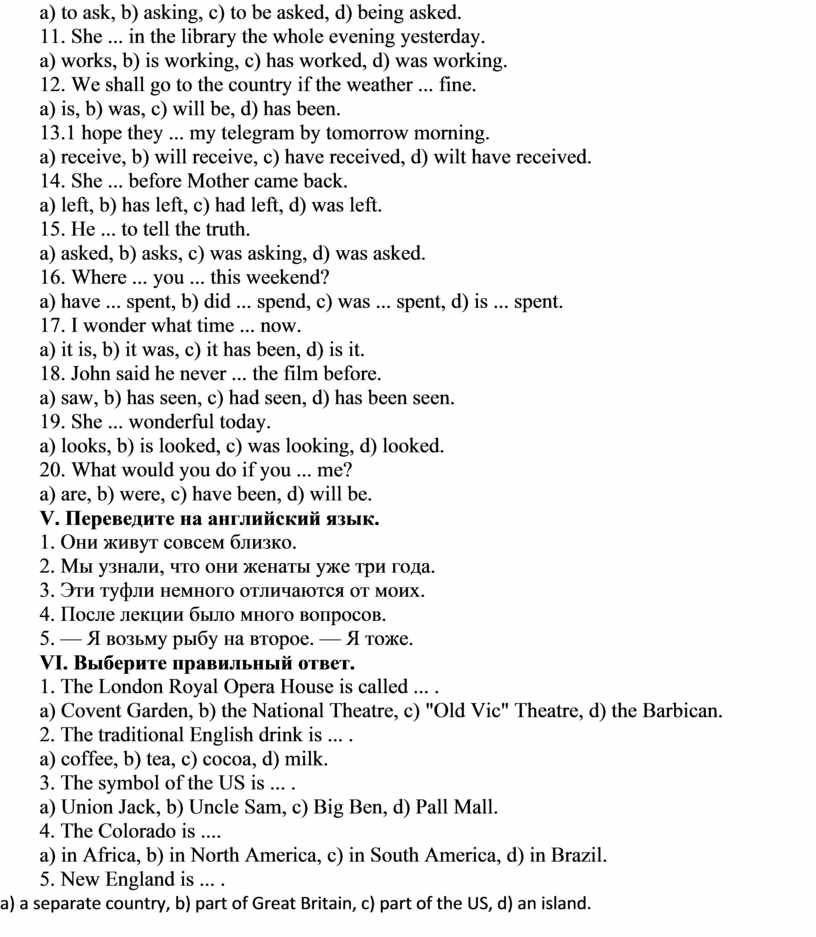 a) to ask, b) asking, c) to be asked, d) being asked.
11. She ... in the library the whole evening yesterday.
a) works, b) is working, c) has worked, d) was working.
12. We shall go to the country if the weather ... fine.
a) is, b) was, c) will be, d) has been.
13.1 hope they ... my telegram by tomorrow morning.
a) receive, b) will receive, c) have received, d) wilt have received.
14. She ... before Mother came back.
a) left, b) has left, c) had left, d) was left.
15. He ... to tell the truth.
a) asked, b) asks, c) was asking, d) was asked.
16. Where ... you ... this weekend?
a) have ... spent, b) did ... spend, c) was ... spent, d) is ... spent.
17. I wonder what time ... now.
a) it is, b) it was, c) it has been, d) is it.
18. John said he never ... the film before.
a) saw, b) has seen, c) had seen, d) has been seen.
19. She ... wonderful today.
a) looks, b) is looked, c) was looking, d) looked.
20. What would you do if you ... me?
a) are, b) were, c) have been, d) will be.
V. Переведите на английский язык.
1. Они живут совсем близко.
2. Мы узнали, что они женаты уже три года.
3. Эти туфли немного отличаются от моих.
4. После лекции было много вопросов.
5. — Я возьму рыбу на второе. — Я тоже.
VI. Выберите правильный ответ.
1. The London Royal Opera House is called ... .
a) Covent Garden, b) the National Theatre, c) "Old Vic" Theatre, d) the Barbican.
2. The traditional English drink is ... .
a) coffee, b) tea, c) cocoa, d) milk.
3. The symbol of the US is ... .
a) Union Jack, b) Uncle Sam, c) Big Ben, d) Pall Mall.
4. The Colorado is ....
a) in Africa, b) in North America, c) in South America, d) in Brazil.
5. New England is ... .
a) a separate country, b) part of Great Britain, c) part of the US, d) an island.